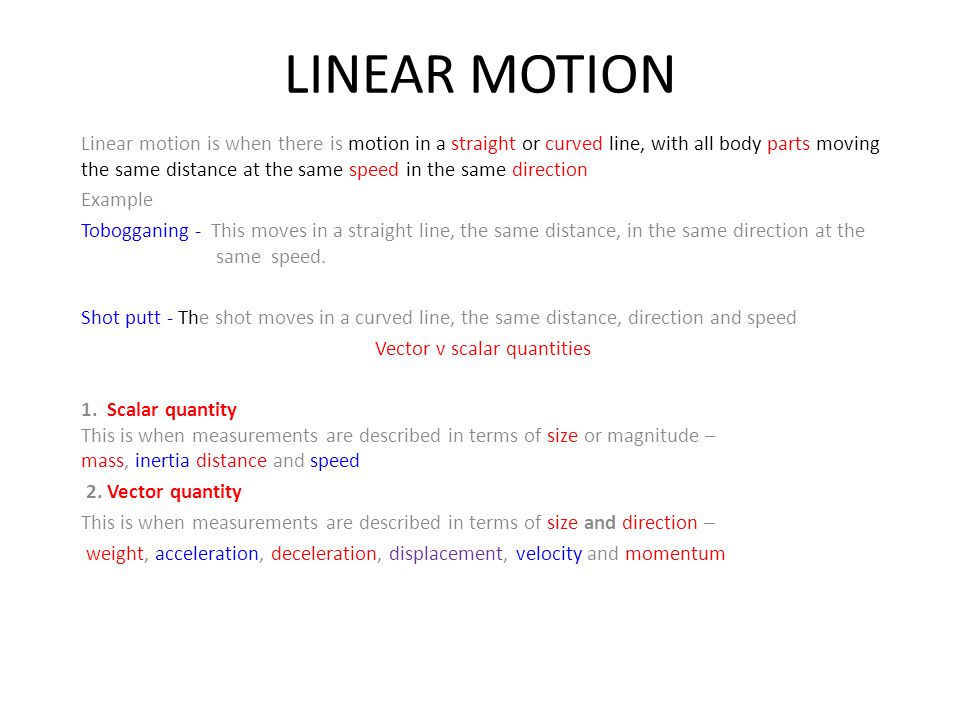 LINEAR MOTION

Linear motion is when there is motion in a straight or curved line, with all body parts moving the same distance at the same speed in the same direction

Example

Tobogganing - This moves in a straight line, the same distance, in the same direction at the same speed.

Shot putt - The shot moves in a curved line, the same distance, direction and speed

Vector v scalar quantities

1. Scalar quantity
This is when measurements are described in terms of size or magnitude – mass, inertia distance and speed

2. Vector quantity
This is when measurements are described in terms of size and direction –
weight, acceleration, deceleration, displacement, velocity and momentum